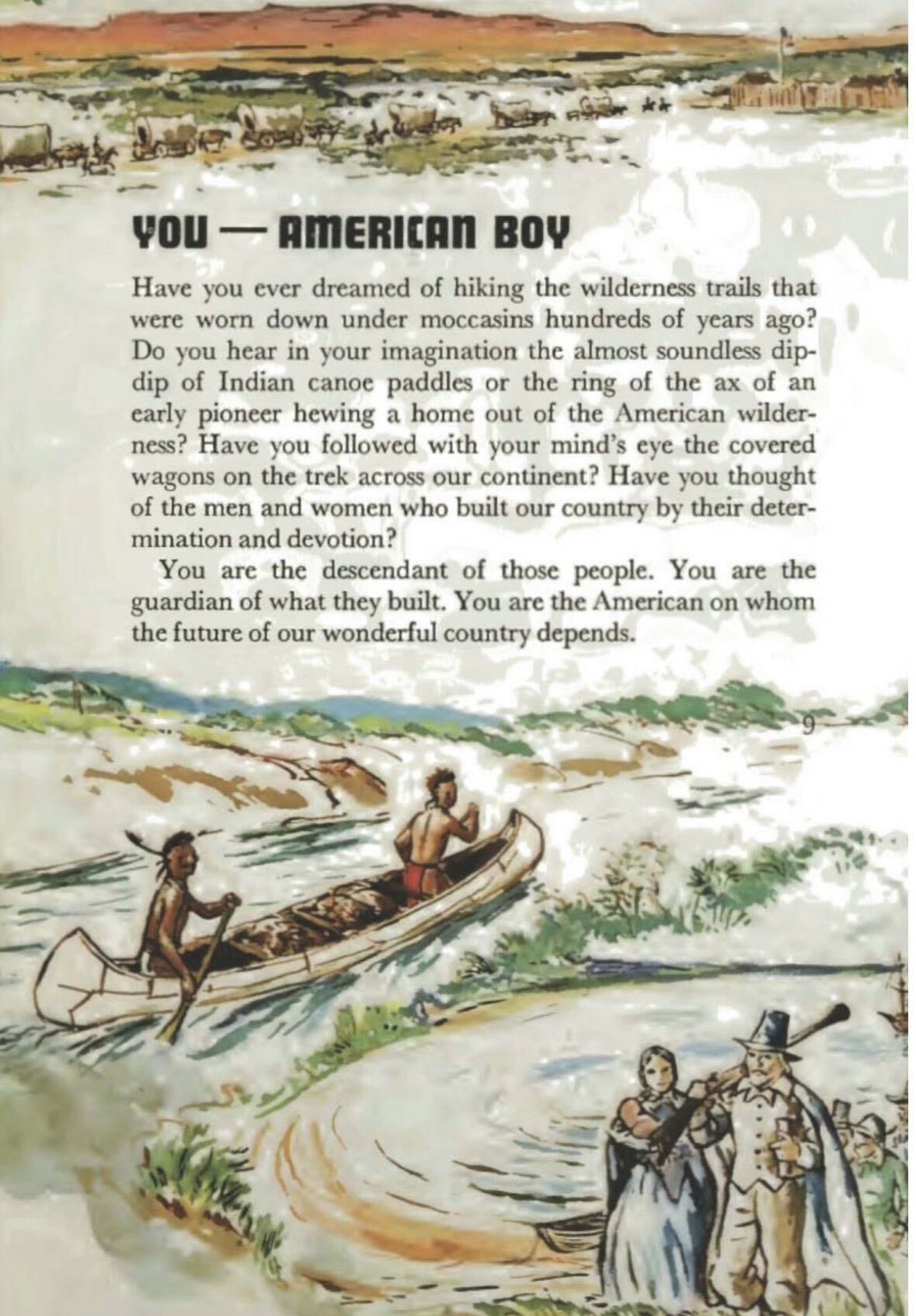 YOU — AMERICAN BOY

Have you ever dreamed of hiking the wilderness trails that were worn down under moccasins hundreds of years ago? Do you hear in your imagination the almost soundless dip-dip of Indian canoe paddles or the ring of the ax of an early pioneer hewing a home out of the American wilderness? Have you followed with your mind's eye the covered wagons on the trek across our continent? Have you thought of the men and women who built our country by their determination and devotion?

You are the descendant of those people. You are the guardian of what they built. You are the American on whom the future of our wonderful country depends.

9